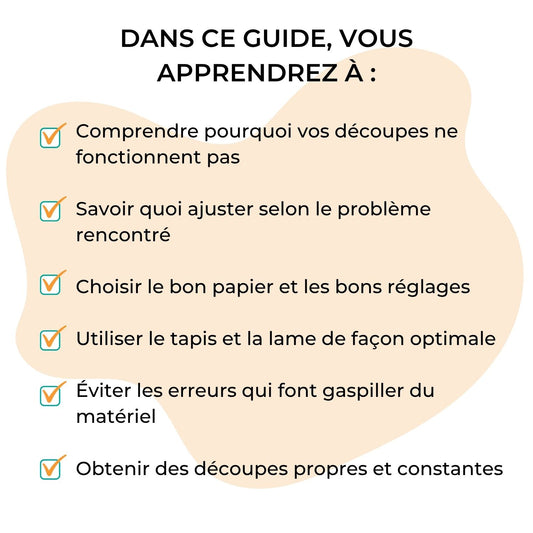 DANS CE GUIDE, VOUS APPRENDREZ À :

Comprendre pourquoi vos découpes ne fonctionnent pas

Savoir quoi ajuster selon le problème rencontré

Choisir le bon papier et les bons réglages

Utiliser le tapis et la lame de façon optimale

Éviter les erreurs qui font gaspiller du matériel

Obtenir des découpes propres et constantes